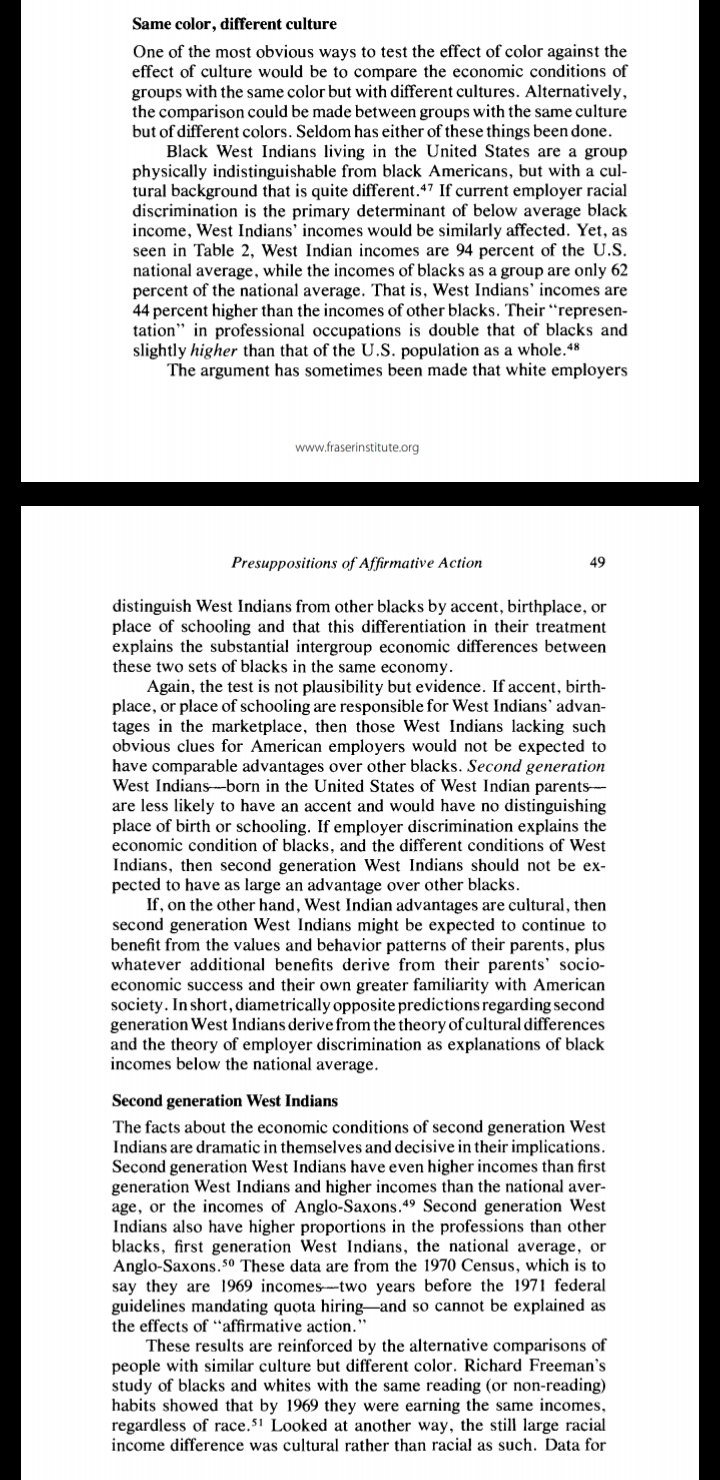 **Same color, different culture**

One of the most obvious ways to test the effect of color against the effect of culture would be to compare the economic conditions of groups with the same color but with different cultures. Alternatively, the comparison could be made between groups with the same culture but of different colors. Seldom has either of these things been done.

Black West Indians living in the United States are a group physically indistinguishable from black Americans, but with a cultural background that is quite different.$^{47}$ If current employer racial discrimination is the primary determinant of below average black income, West Indians' incomes would be similarly affected. Yet, as seen in Table 2, West Indian incomes are 94 percent of the U.S. national average, while the incomes of blacks as a group are only 62 percent of the national average. That is, West Indians' incomes are 44 percent higher than the incomes of other blacks. Their "representation" in professional occupations is double that of blacks and slightly *higher* than that of the U.S. population as a whole.$^{48}$

The argument has sometimes been made that white employers

www.fraserinstitute.org

*Presuppositions of Affirmative Action* 49

distinguish West Indians from other blacks by accent, birthplace, or place of schooling and that this differentiation in their treatment explains the substantial intergroup economic differences between these two sets of blacks in the same economy.

Again, the test is not plausibility but evidence. If accent, birthplace, or place of schooling are responsible for West Indians' advantages in the marketplace, then those West Indians lacking such obvious clues for American employers would not be expected to have comparable advantages over other blacks. *Second generation* West Indians—born in the United States of West Indian parents—are less likely to have an accent and would have no distinguishing place of birth or schooling. If employer discrimination explains the economic condition of blacks, and the different conditions of West Indians, then second generation West Indians should not be expected to have as large an advantage over other blacks.

If, on the other hand, West Indian advantages are cultural, then second generation West Indians might be expected to continue to benefit from the values and behavior patterns of their parents, plus whatever additional benefits derive from their parents' socioeconomic success and their own greater familiarity with American society. In short, diametrically opposite predictions regarding second generation West Indians derive from the theory of cultural differences and the theory of employer discrimination as explanations of black incomes below the national average.

**Second generation West Indians**

The facts about the economic conditions of second generation West Indians are dramatic in themselves and decisive in their implications. Second generation West Indians have even higher incomes than first generation West Indians and higher incomes than the national average, or the incomes of Anglo-Saxons.$^{49}$ Second generation West Indians also have higher proportions in the professions than other blacks, first generation West Indians, the national average, or Anglo-Saxons.$^{50}$ These data are from the 1970 Census, which is to say they are 1969 incomes—two years before the 1971 federal guidelines mandating quota hiring—and so cannot be explained as the effects of "affirmative action."

These results are reinforced by the alternative comparisons of people with similar culture but different color. Richard Freeman's study of blacks and whites with the same reading (or non-reading) habits showed that by 1969 they were earning the same incomes, regardless of race.$^{51}$ Looked at another way, the still large racial income difference was cultural rather than racial as such. Data for